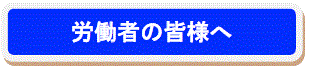 労働者の皆様へ